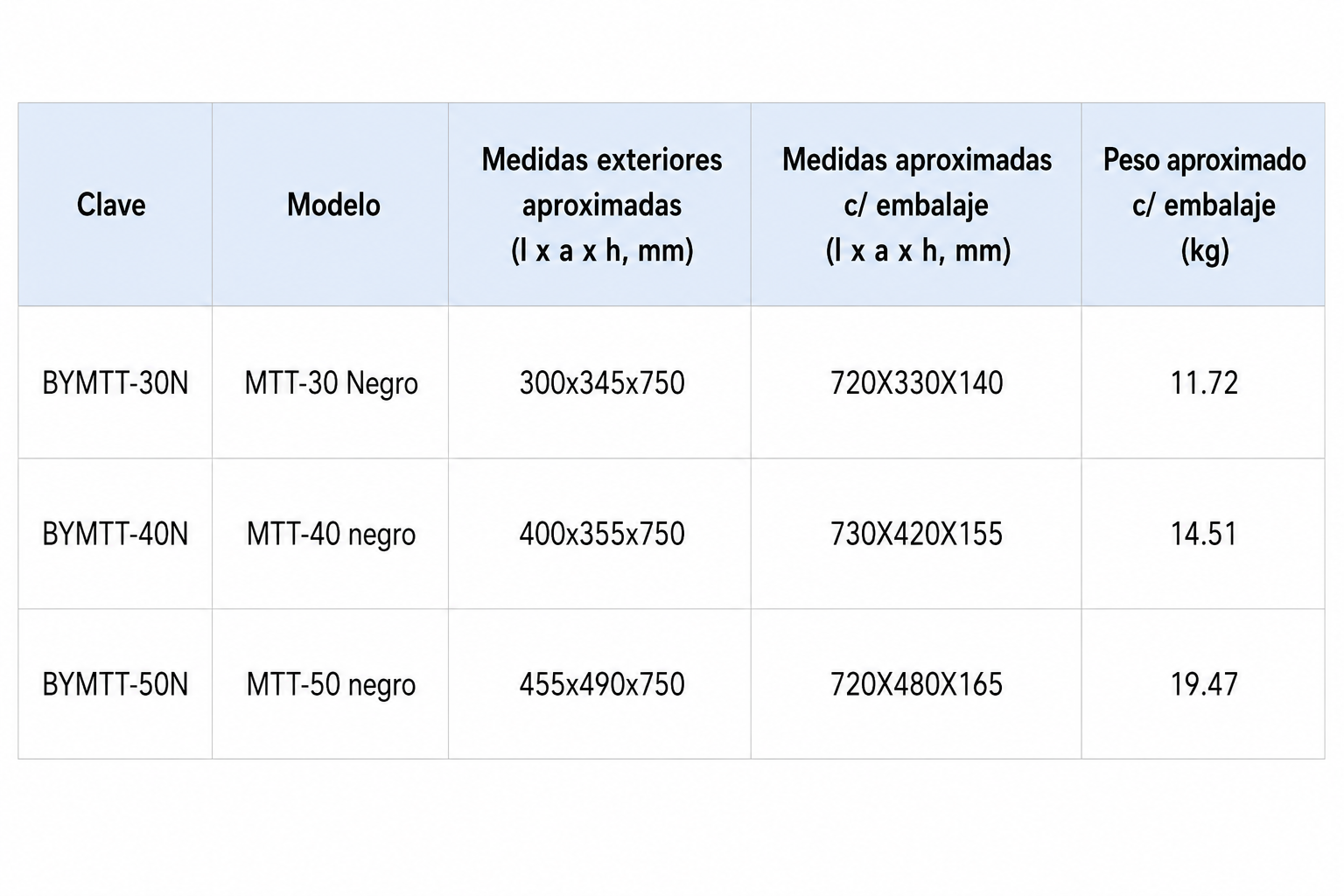 | Clave | Modelo | Medidas exteriores aproximadas (l x a x h, mm) | Medidas aproximadas c/ embalaje (l x a x h, mm) | Peso aproximado c/ embalaje (kg) |
|---|---|---|---|---|
| BYMTT-30N | MTT-30 Negro | 300x345x750 | 720X330X140 | 11.72 |
| BYMTT-40N | MTT-40 negro | 400x355x750 | 730X420X155 | 14.51 |
| BYMTT-50N | MTT-50 negro | 455x490x750 | 720X480X165 | 19.47 |